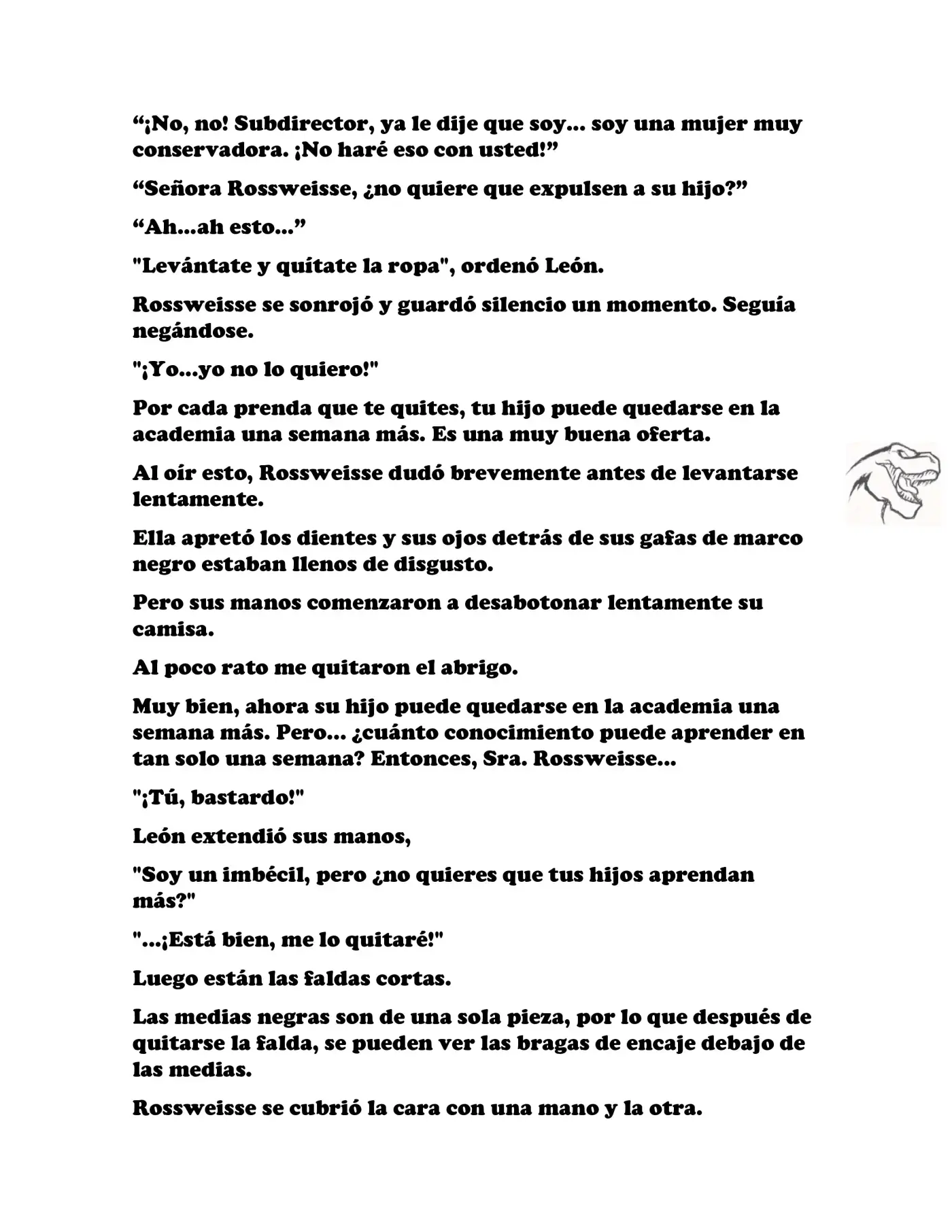 "¡No, no! Subdirector, ya le dije que soy... soy una mujer muy conservadora. ¡No haré eso con usted!"

"Señora Rossweisse, ¿no quiere que expulsen a su hijo?"

"Ah...ah esto..."

"Levántate y quítate la ropa", ordenó León.

Rossweisse se sonrojó y guardó silencio un momento. Seguía negándose.

"¡Yo...yo no lo quiero!"

Por cada prenda que te quites, tu hijo puede quedarse en la academia una semana más. Es una muy buena oferta.

Al oír esto, Rossweisse dudó brevemente antes de levantarse lentamente.

Ella apretó los dientes y sus ojos detrás de sus gafas de marco negro estaban llenos de disgusto.

Pero sus manos comenzaron a desabotonar lentamente su camisa.

Al poco rato me quitaron el abrigo.

Muy bien, ahora su hijo puede quedarse en la academia una semana más. Pero... ¿cuánto conocimiento puede aprender en tan solo una semana? Entonces, Sra. Rossweisse...

"¡Tú, bastardo!"

León extendió sus manos,

"Soy un imbécil, pero ¿no quieres que tus hijos aprendan más?"

"...¡Está bien, me lo quitaré!"

Luego están las faldas cortas.

Las medias negras son de una sola pieza, por lo que después de quitarse la falda, se pueden ver las bragas de encaje debajo de las medias.

Rossweisse se cubrió la cara con una mano y la otra.